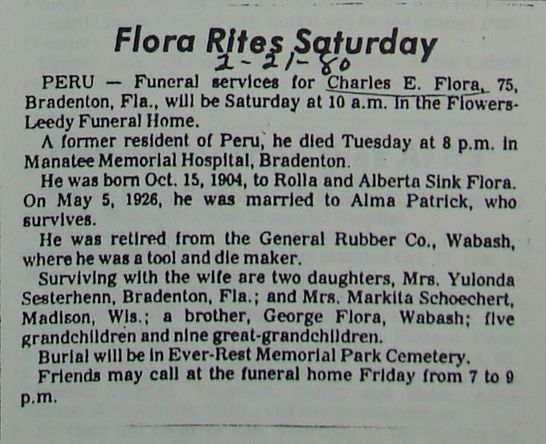 Flora Rites Saturday
2-21-80

PERU — Funeral services for Charles E. Flora, 75, Bradenton, Fla., will be Saturday at 10 a.m. in the Flowers-Leedy Funeral Home.

A former resident of Peru, he died Tuesday at 8 p.m. in Manatee Memorial Hospital, Bradenton.

He was born Oct. 15, 1904, to Rolla and Alberta Sink Flora. On May 5, 1926, he was married to Alma Patrick, who survives.

He was retired from the General Rubber Co., Wabash, where he was a tool and die maker.

Surviving with the wife are two daughters, Mrs. Yulonda Sesterhenn, Bradenton, Fla.; and Mrs. Markita Schoechert, Madison, Wis.; a brother, George Flora, Wabash; five grandchildren and nine great-grandchildren.

Burial will be in Ever-Rest Memorial Park Cemetery.

Friends may call at the funeral home Friday from 7 to 9 p.m.